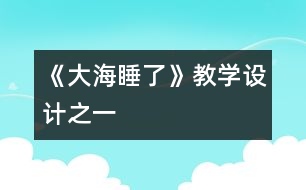 《大海睡了》教学设计之一